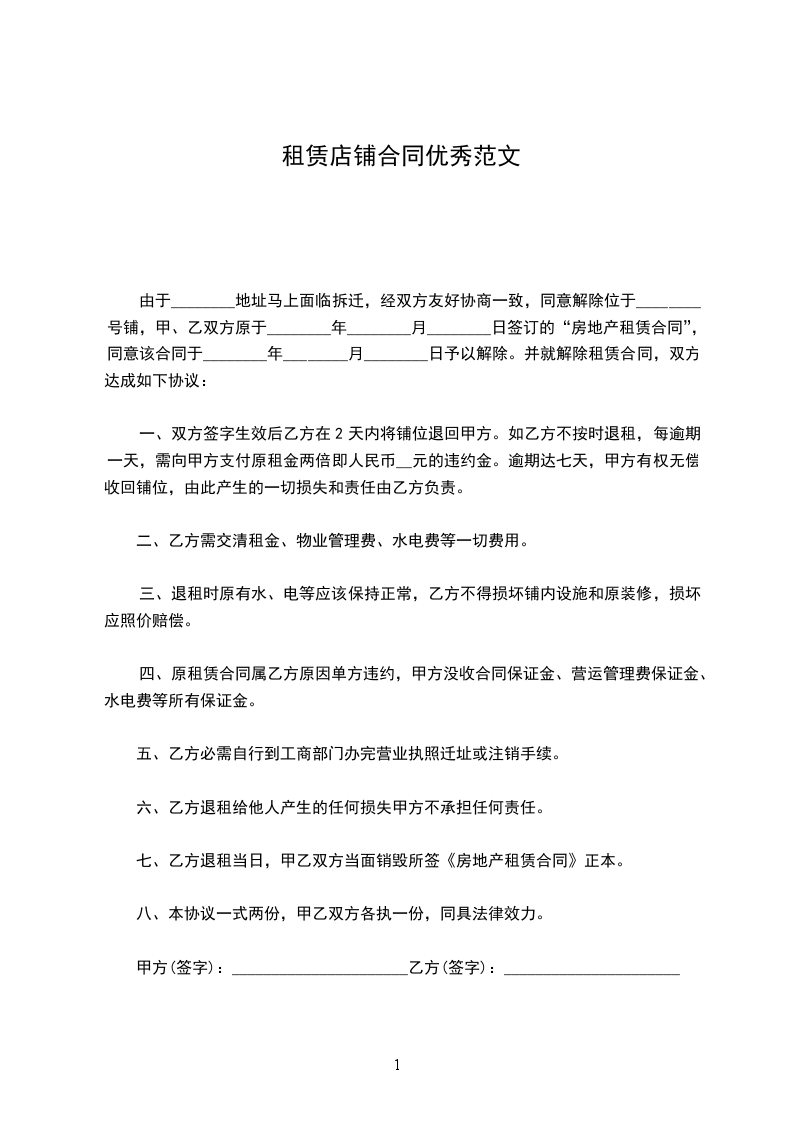 租赁店铺合同优秀范文

由于________地址马上面临拆迁，经双方友好协商一致，同意解除位于________号铺，甲、乙双方原于________年________月________日签订的“房地产租赁合同”，同意该合同于________年________月________日予以解除。并就解除租赁合同，双方达成如下协议：

一、双方签字生效后乙方在 2 天内将铺位退回甲方。如乙方不按时退租，每逾期一天，需向甲方支付原租金两倍即人民币__元的违约金。逾期达七天，甲方有权无偿收回铺位，由此产生的一切损失和责任由乙方负责。

二、乙方需交清租金、物业管理费、水电费等一切费用。

三、退租时原有水、电等应该保持正常，乙方不得损坏铺内设施和原装修，损坏应照价赔偿。

四、原租赁合同属乙方原因单方违约，甲方没收合同保证金、营运管理费保证金、水电费等所有保证金。

五、乙方必需自行到工商部门办完营业执照迁址或注销手续。

六、乙方退租给他人产生的任何损失甲方不承担任何责任。

七、乙方退租当日，甲乙双方当面销毁所签《房地产租赁合同》正本。

八、本协议一式两份，甲乙双方各执一份，同具法律效力。

甲方(签字)：______________________乙方(签字)：______________________

1